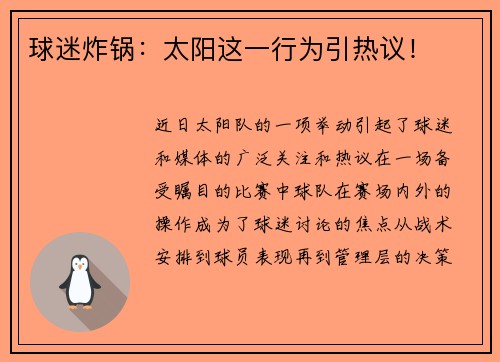 球迷炸锅：太阳这一行为引热议！

近日太阳队的一项举动引起了球迷和媒体的广泛关注和热议在一场备受瞩目的比赛中球队在赛场内外的操作成为了球迷讨论的焦点从战术安排到球员表现再到管理层的决策